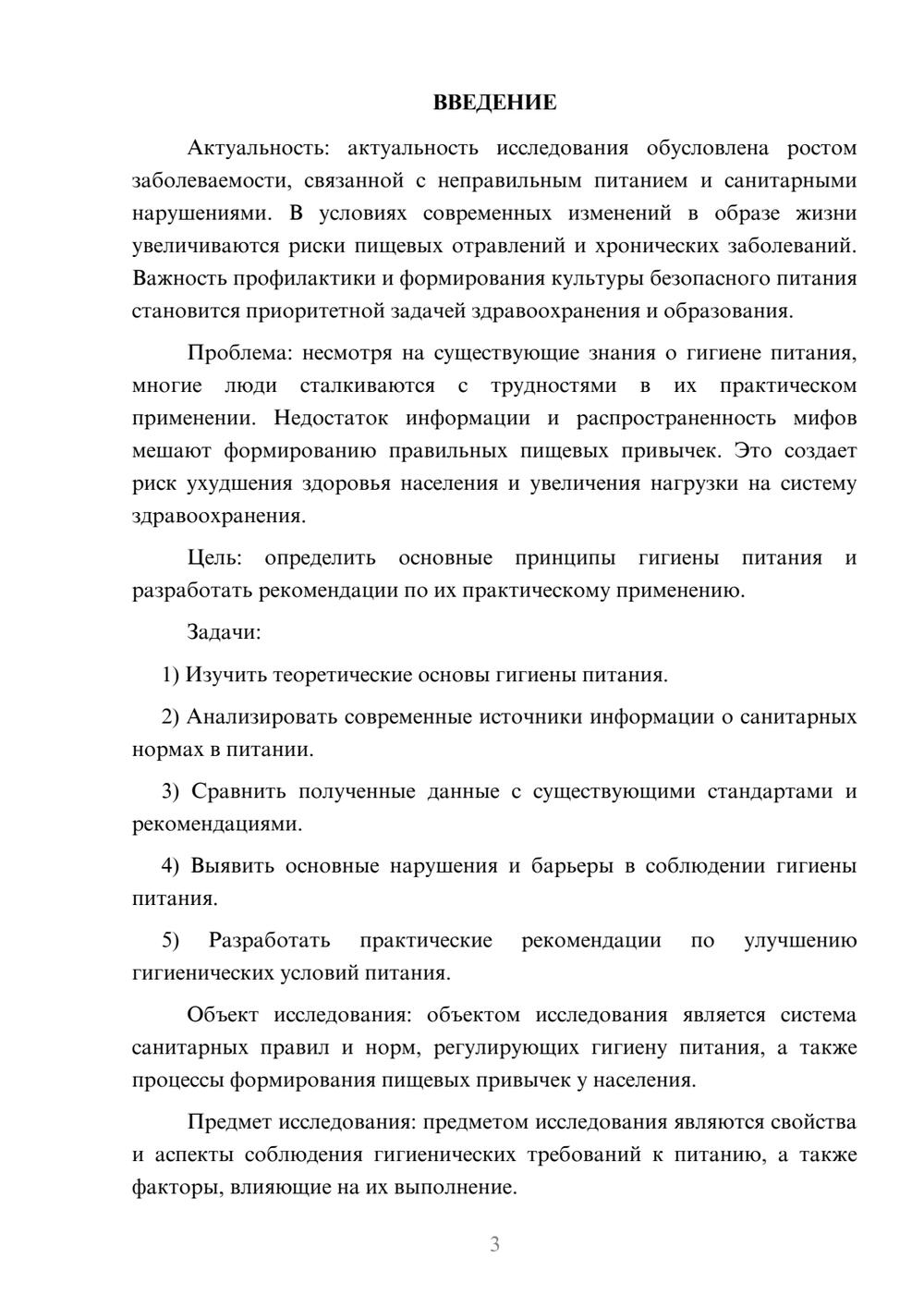 ВВЕДЕНИЕ

Актуальность: актуальность исследования обусловлена ростом заболеваемости, связанной с неправильным питанием и санитарными нарушениями. В условиях современных изменений в образе жизни увеличиваются риски пищевых отравлений и хронических заболеваний. Важность профилактики и формирования культуры безопасного питания становится приоритетной задачей здравоохранения и образования.

Проблема: несмотря на существующие знания о гигиене питания, многие люди сталкиваются с трудностями в их практическом применении. Недостаток информации и распространенность мифов мешают формированию правильных пищевых привычек. Это создает риск ухудшения здоровья населения и увеличения нагрузки на систему здравоохранения.

Цель: определить основные принципы гигиены питания и разработать рекомендации по их практическому применению.

Задачи:

1) Изучить теоретические основы гигиены питания.

2) Анализировать современные источники информации о санитарных нормах в питании.

3) Сравнить полученные данные с существующими стандартами и рекомендациями.

4) Выявить основные нарушения и барьеры в соблюдении гигиены питания.

5) Разработать практические рекомендации по улучшению гигиенических условий питания.

Объект исследования: объектом исследования является система санитарных правил и норм, регулирующих гигиену питания, а также процессы формирования пищевых привычек у населения.

Предмет исследования: предметом исследования являются свойства и аспекты соблюдения гигиенических требований к питанию, а также факторы, влияющие на их выполнение.

3